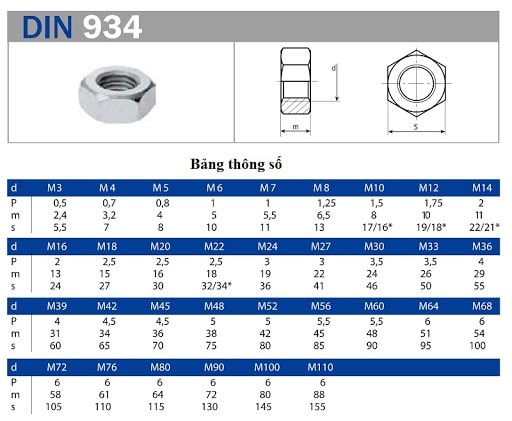 DIN 934

d
m
s

Bảng thông số

| d | M3 | M4 | M5 | M6 | M7 | M8 | M10 | M12 | M14 |
|---|---|---|---|---|---|---|---|---|---|
| P | 0,5 | 0,7 | 0,8 | 1 | 1 | 1,25 | 1,5 | 1,75 | 2 |
| m | 2,4 | 3,2 | 4 | 5 | 5,5 | 6,5 | 8 | 10 | 11 |
| s | 5,5 | 7 | 8 | 10 | 11 | 13 | 17/16* | 19/18* | 22/21* |

| d | M16 | M18 | M20 | M22 | M24 | M27 | M30 | M33 | M36 |
|---|---|---|---|---|---|---|---|---|---|
| P | 2 | 2,5 | 2,5 | 2,5 | 3 | 3 | 3,5 | 3,5 | 4 |
| m | 13 | 15 | 16 | 18 | 19 | 22 | 24 | 26 | 29 |
| s | 24 | 27 | 30 | 32/34* | 36 | 41 | 46 | 50 | 55 |

| d | M39 | M42 | M45 | M48 | M52 | M56 | M60 | M64 | M68 |
|---|---|---|---|---|---|---|---|---|---|
| P | 4 | 4,5 | 4,5 | 5 | 5 | 5,5 | 5,5 | 6 | 6 |
| m | 31 | 34 | 36 | 38 | 42 | 45 | 48 | 51 | 54 |
| s | 60 | 65 | 70 | 75 | 80 | 85 | 90 | 95 | 100 |

| d | M72 | M76 | M80 | M90 | M100 | M110 |
|---|---|---|---|---|---|---|
| P | 6 | 6 | 6 | 6 | 6 | 6 |
| m | 58 | 61 | 64 | 72 | 80 | 88 |
| s | 105 | 110 | 115 | 130 | 145 | 155 |